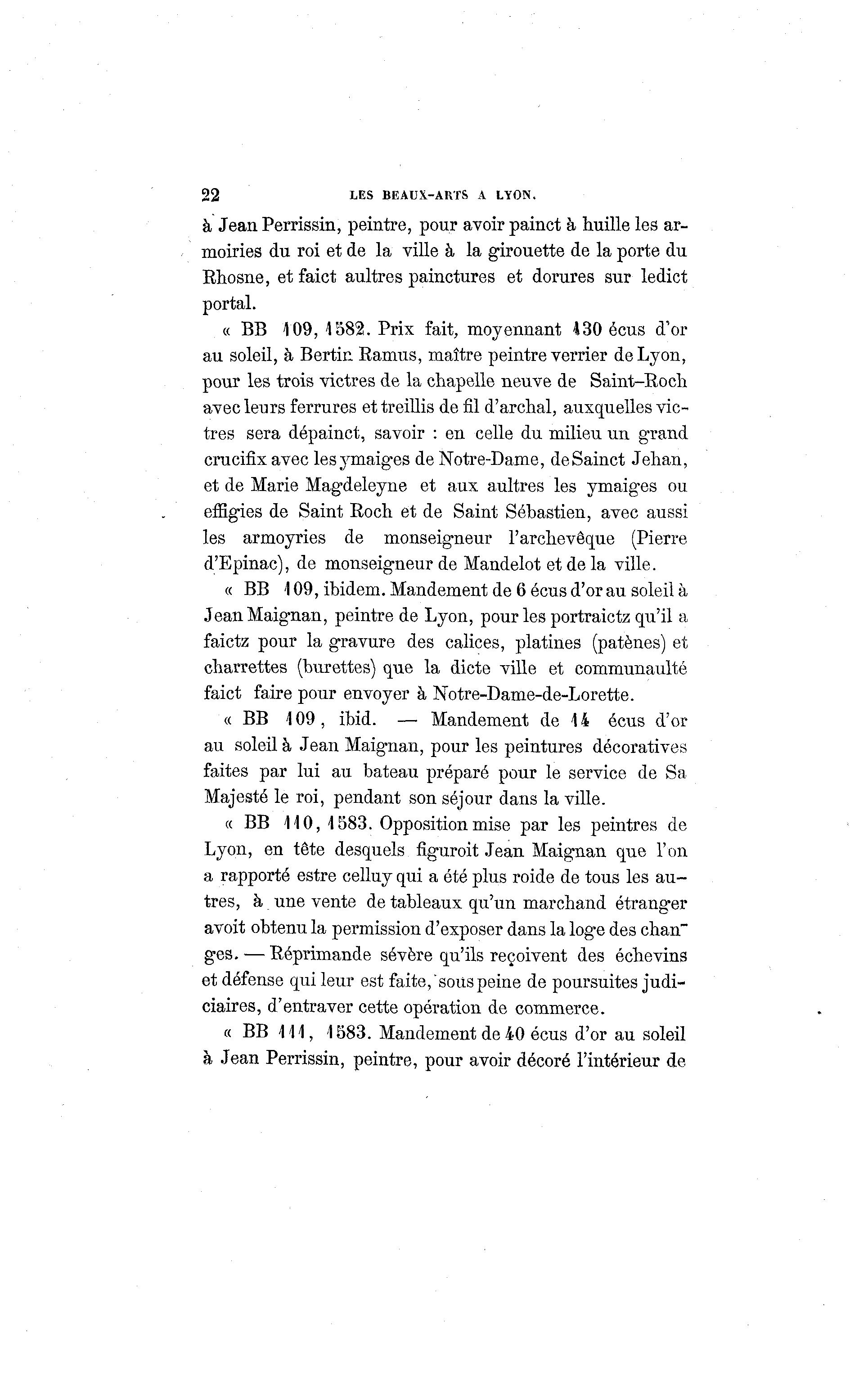 22 LES BEAUX-ARTS A LYON.

à Jean Perrissin, peintre, pour avoir painct à huille les armoiries du roi et de la ville à la girouette de la porte du Rhosne, et faict aultres painctures et dorures sur ledict portal.

« BB 109, 1582. Prix fait, moyennant 130 écus d'or au soleil, à Bertin Ramus, maître peintre verrier de Lyon, pour les trois victres de la chapelle neuve de Saint-Roch avec leurs ferrures et treillis de fil d'archal, auxquelles victres sera dépainct, savoir : en celle du milieu un grand crucifix avec les ymaiges de Notre-Dame, de Sainct Jehan, et de Marie Magdeleyne et aux aultres les ymaiges ou effigies de Saint Roch et de Saint Sébastien, avec aussi les armoyries de monseigneur l'archevêque (Pierre d'Epinac), de monseigneur de Mandelot et de la ville.

« BB 109, ibidem. Mandement de 6 écus d'or au soleil à Jean Maignan, peintre de Lyon, pour les portraictz qu'il a faictz pour la gravure des calices, platines (patènes) et charrettes (burettes) que la dicte ville et communaulté faict faire pour envoyer à Notre-Dame-de-Lorette.

« BB 109, ibid. — Mandement de 14 écus d'or au soleil à Jean Maignan, pour les peintures décoratives faites par lui au bateau préparé pour le service de Sa Majesté le roi, pendant son séjour dans la ville.

« BB 110, 1583. Opposition mise par les peintres de Lyon, en tête desquels figuroit Jean Maignan que l'on a rapporté estre celluy qui a été plus roide de tous les autres, à une vente de tableaux qu'un marchand étranger avoit obtenu la permission d'exposer dans la loge des changes. — Réprimande sévère qu'ils reçoivent des échevins et défense qui leur est faite, sous peine de poursuites judiciaires, d'entraver cette opération de commerce.

« BB 111, 1583. Mandement de 40 écus d'or au soleil à Jean Perrissin, peintre, pour avoir décoré l'intérieur de